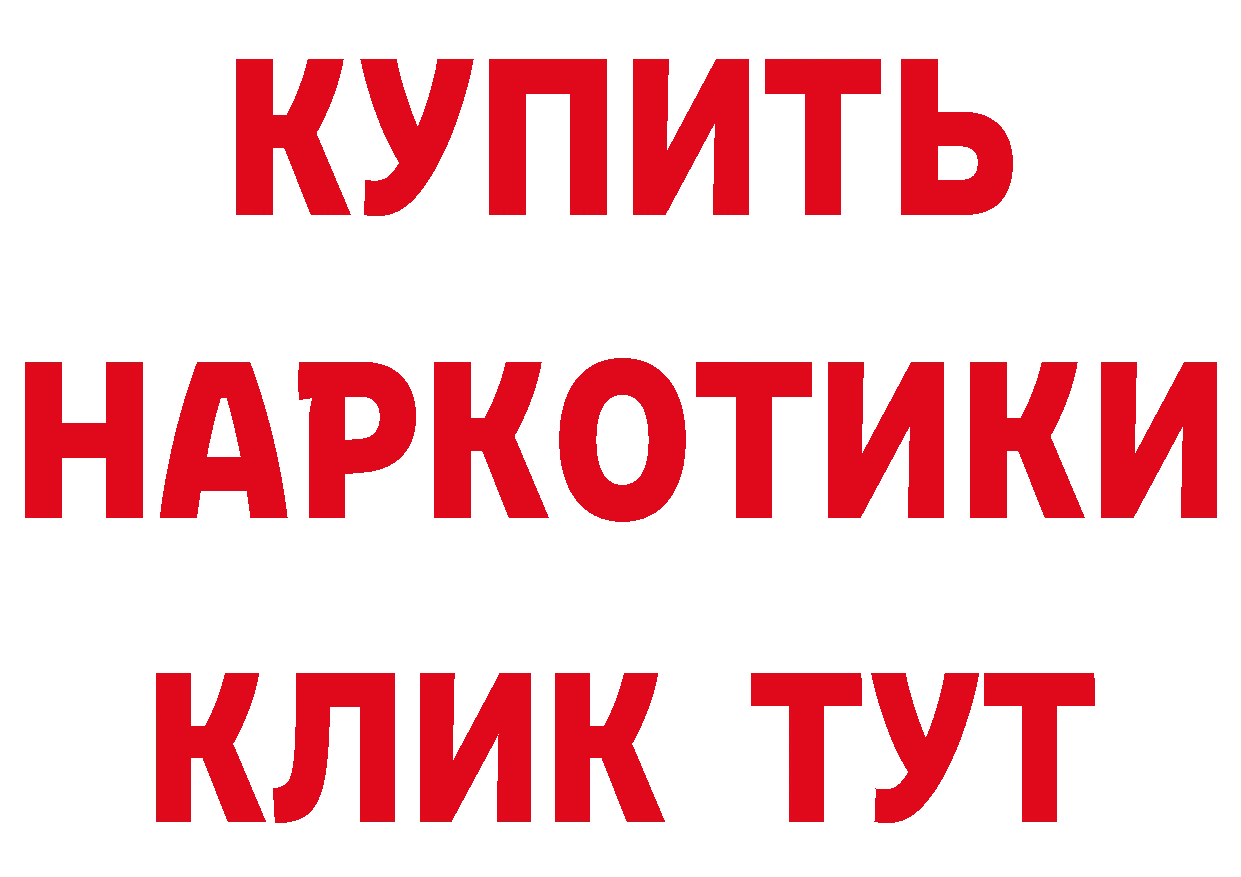 КУПИТЬ
НАРКОТИКИ
КЛИК ТУТ